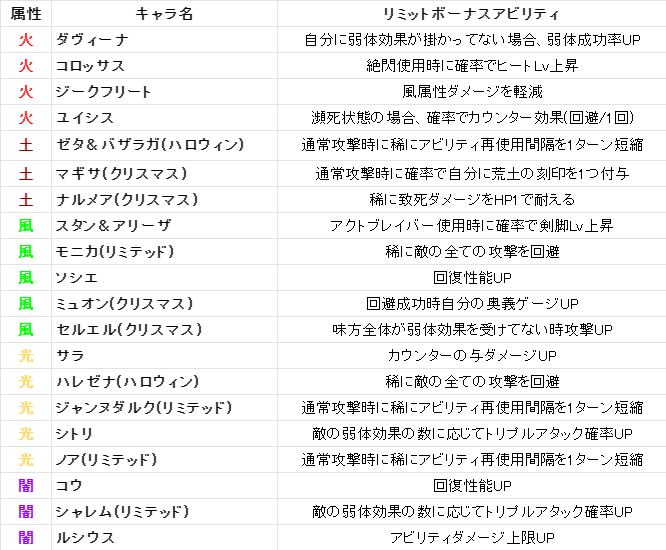 | 属性 | キャラ名 | リミットボーナスアビリティ |
|---|---|---|
| 火 | ダヴィーナ | 自分に弱体効果が掛かってない場合、弱体成功率UP |
| 火 | コロッサス | 絶閃使用時に確率でヒートLv上昇 |
| 火 | ジークフリート | 風属性ダメージを軽減 |
| 火 | ユイシス | 瀕死状態の場合、確率でカウンター効果(回避/1回) |
| 土 | ゼタ＆バザラガ(ハロウィン) | 通常攻撃時に稀にアビリティ再使用間隔を1ターン短縮 |
| 土 | マギサ(クリスマス) | 通常攻撃時に確率で自分に荒土の刻印を1つ付与 |
| 土 | ナルメア(クリスマス) | 稀に致死ダメージをHP1で耐える |
| 風 | スタン＆アリーザ | アクトブレイバー使用時に確率で剣脚Lv上昇 |
| 風 | モニカ(リミテッド) | 稀に敵の全ての攻撃を回避 |
| 風 | ソシエ | 回復性能UP |
| 風 | ミュオン(クリスマス) | 回避成功時自分の奥義ゲージUP |
| 風 | セルエル(クリスマス) | 味方全体が弱体効果を受けてない時攻撃UP |
| 光 | サラ | カウンターの与ダメージUP |
| 光 | ハレゼナ(ハロウィン) | 稀に敵の全ての攻撃を回避 |
| 光 | ジャンヌダルク(リミテッド) | 通常攻撃時に稀にアビリティ再使用間隔を1ターン短縮 |
| 光 | シトリ | 敵の弱体効果の数に応じてトリプルアタック確率UP |
| 光 | ノア(リミテッド) | 通常攻撃時に稀にアビリティ再使用間隔を1ターン短縮 |
| 闇 | コウ | 回復性能UP |
| 闇 | シャレム(リミテッド) | 敵の弱体効果の数に応じてトリプルアタック確率UP |
| 闇 | ルシウス | アビリティダメージ上限UP |